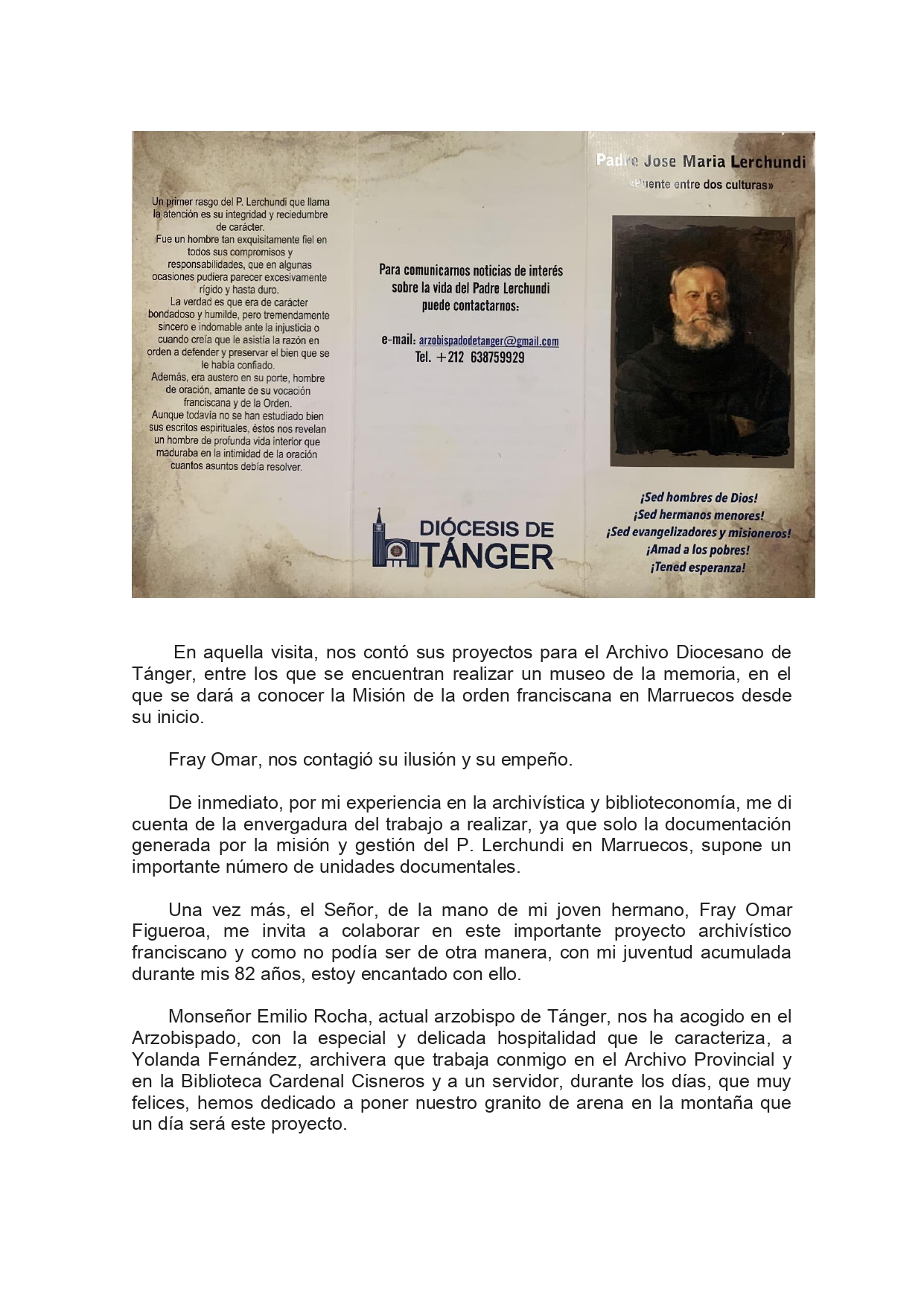 Un primer rasgo del P. Lerchundi que llama la atención es su integridad y reciedumbre de carácter.
Fue un hombre tan exquisitamente fiel en todos sus compromisos y responsabilidades, que en algunas ocasiones pudiera parecer excesivamente rígido y hasta duro.
La verdad es que era de carácter bondadoso y humilde, pero tremendamente sincero e indomable ante la injusticia o cuando creía que le asistía la razón en orden a defender y preservar el bien que se le había confiado.
Además, era austero en su porte, hombre de oración, amante de su vocación franciscana y de la Orden.
Aunque todavía no se han estudiado bien sus escritos espirituales, éstos nos revelan un hombre de profunda vida interior que maduraba en la intimidad de la oración cuantos asuntos debía resolver.

Para comunicarnos noticias de interés sobre la vida del Padre Lerchundi puede contactarnos:

e-mail: arzobispadodetanger@gmail.com
Tel. +212 638759929

DIÓCESIS DE TÁNGER

Padre Jose Maria Lerchundi
«Puente entre dos culturas»

¡Sed hombres de Dios!
¡Sed hermanos menores!
¡Sed evangelizadores y misioneros!
¡Amad a los pobres!
¡Tened esperanza!

En aquella visita, nos contó sus proyectos para el Archivo Diocesano de Tánger, entre los que se encuentran realizar un museo de la memoria, en el que se dará a conocer la Misión de la orden franciscana en Marruecos desde su inicio.

Fray Omar, nos contagió su ilusión y su empeño.

De inmediato, por mi experiencia en la archivística y biblioteconomía, me di cuenta de la envergadura del trabajo a realizar, ya que solo la documentación generada por la misión y gestión del P. Lerchundi en Marruecos, supone un importante número de unidades documentales.

Una vez más, el Señor, de la mano de mi joven hermano, Fray Omar Figueroa, me invita a colaborar en este importante proyecto archivístico franciscano y como no podía ser de otra manera, con mi juventud acumulada durante mis 82 años, estoy encantado con ello.

Monseñor Emilio Rocha, actual arzobispo de Tánger, nos ha acogido en el Arzobispado, con la especial y delicada hospitalidad que le caracteriza, a Yolanda Fernández, archivera que trabaja conmigo en el Archivo Provincial y en la Biblioteca Cardenal Cisneros y a un servidor, durante los días, que muy felices, hemos dedicado a poner nuestro granito de arena en la montaña que un día será este proyecto.